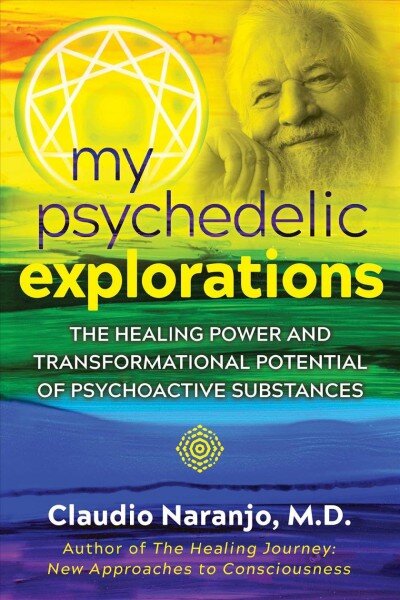 my psychedelic explorations

THE HEALING POWER AND TRANSFORMATIONAL POTENTIAL OF PSYCHOACTIVE SUBSTANCES

Claudio Naranjo, M.D.

Author of The Healing Journey: New Approaches to Consciousness